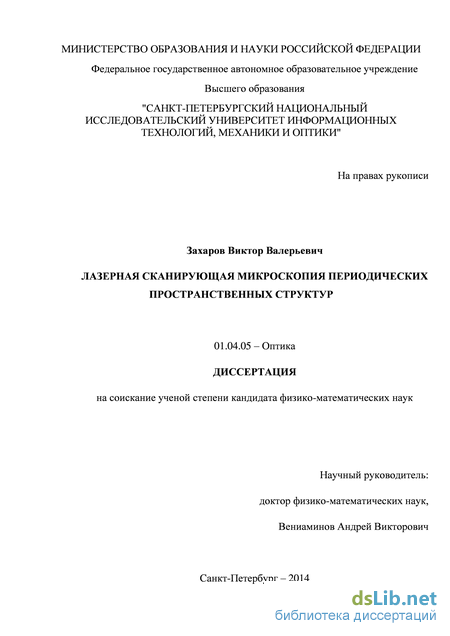 МИНИСТЕРСТВО ОБРАЗОВАНИЯ И НАУКИ РОССИЙСКОЙ ФЕДЕРАЦИИ

Федеральное государственное автономное образовательное учреждение

Высшего образования

"САНКТ-ПЕТЕРБУРГСКИЙ НАЦИОНАЛЬНЫЙ ИССЛЕДОВАТЕЛЬСКИЙ УНИВЕРСИТЕТ ИНФОРМАЦИОННЫХ ТЕХНОЛОГИЙ, МЕХАНИКИ И ОПТИКИ"

На правах рукописи

Захаров Виктор Валерьевич

ЛАЗЕРНАЯ СКАНИРУЮЩАЯ МИКРОСКОПИЯ ПЕРИОДИЧЕСКИХ ПРОСТРАНСТВЕННЫХ СТРУКТУР

01.04.05 – Оптика

ДИССЕРТАЦИЯ

на соискание ученой степени кандидата физико-математических наук

Научный руководитель:

доктор физико-математических наук,

Вениаминов Андрей Викторович

Санкт-Петербург – 2014

dsLib.net
библиотека диссертаций